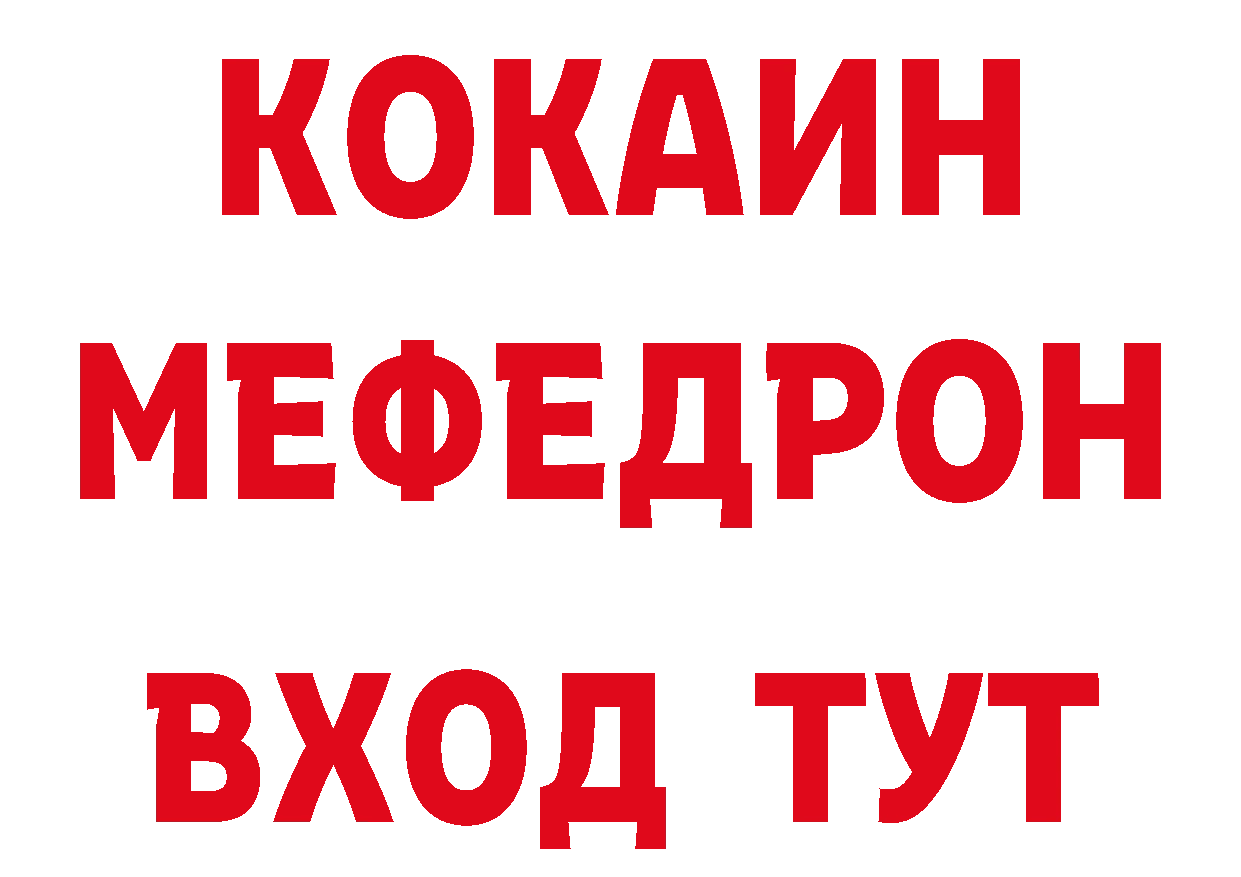 КОКАИН
МЕФЕДРОН
ВХОД ТУТ